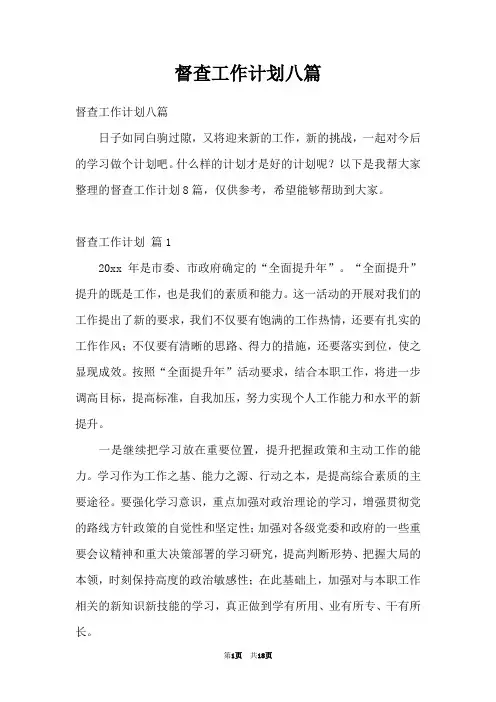 督查工作计划八篇

督查工作计划八篇

日子如同白驹过隙，又将迎来新的工作，新的挑战，一起对今后的学习做个计划吧。什么样的计划才是好的计划呢？以下是我帮大家整理的督查工作计划8篇，仅供参考，希望能够帮助到大家。

督查工作计划 篇1

20xx 年是市委、市政府确定的“全面提升年”。“全面提升”提升的既是工作，也是我们的素质和能力。这一活动的开展对我们的工作提出了新的要求，我们不仅要有饱满的工作热情，还要有扎实的工作作风；不仅要有清晰的思路、得力的措施，还要落实到位，使之显现成效。按照“全面提升年”活动要求，结合本职工作，将进一步调高目标，提高标准，自我加压，努力实现个人工作能力和水平的新提升。

一是继续把学习放在重要位置，提升把握政策和主动工作的能力。学习作为工作之基、能力之源、行动之本，是提高综合素质的主要途径。要强化学习意识，重点加强对政治理论的学习，增强贯彻党的路线方针政策的自觉性和坚定性；加强对各级党委和政府的一些重要会议精神和重大决策部署的学习研究，提高判断形势、把握大局的本领，时刻保持高度的政治敏感性；在此基础上，加强对与本职工作相关的新知识新技能的学习，真正做到学有所用、业有所专、干有所长。

第1页 共18页